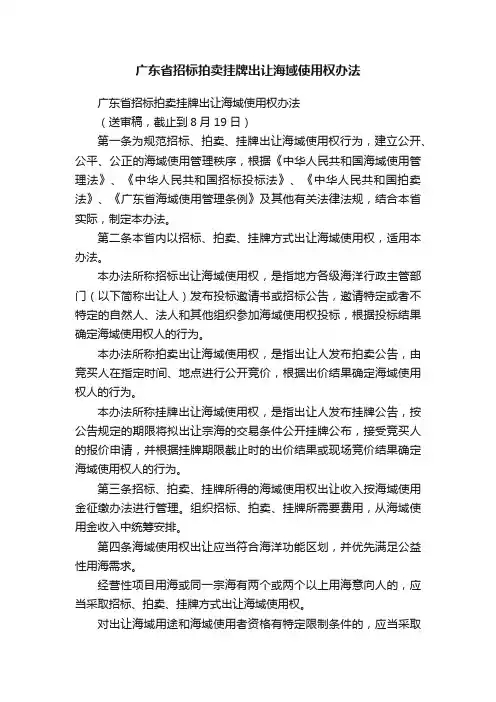 广东省招标拍卖挂牌出让海域使用权办法

广东省招标拍卖挂牌出让海域使用权办法

（送审稿，截止到 8 月 19 日）

第一条为规范招标、拍卖、挂牌出让海域使用权行为，建立公开、公平、公正的海域使用管理秩序，根据《中华人民共和国海域使用管理法》、《中华人民共和国招标投标法》、《中华人民共和国拍卖法》、《广东省海域使用管理条例》及其他有关法律法规，结合本省实际，制定本办法。

第二条本省内以招标、拍卖、挂牌方式出让海域使用权，适用本办法。

本办法所称招标出让海域使用权，是指地方各级海洋行政主管部门（以下简称出让人）发布投标邀请书或招标公告，邀请特定或者不特定的自然人、法人和其他组织参加海域使用权投标，根据投标结果确定海域使用权人的行为。

本办法所称拍卖出让海域使用权，是指出让人发布拍卖公告，由竞买人在指定时间、地点进行公开竞价，根据出价结果确定海域使用权人的行为。

本办法所称挂牌出让海域使用权，是指出让人发布挂牌公告，按公告规定的期限将拟出让宗海的交易条件公开挂牌公布，接受竞买人的报价申请，并根据挂牌期限截止时的出价结果或现场竞价结果确定海域使用权人的行为。

第三条招标、拍卖、挂牌所得的海域使用权出让收入按海域使用金征缴办法进行管理。组织招标、拍卖、挂牌所需要费用，从海域使用金收入中统筹安排。

第四条海域使用权出让应当符合海洋功能区划，并优先满足公益性用海需求。

经营性项目用海或同一宗海有两个或两个以上用海意向人的，应当采取招标、拍卖、挂牌方式出让海域使用权。

对出让海域用途和海域使用者资格有特定限制条件的，应当采取